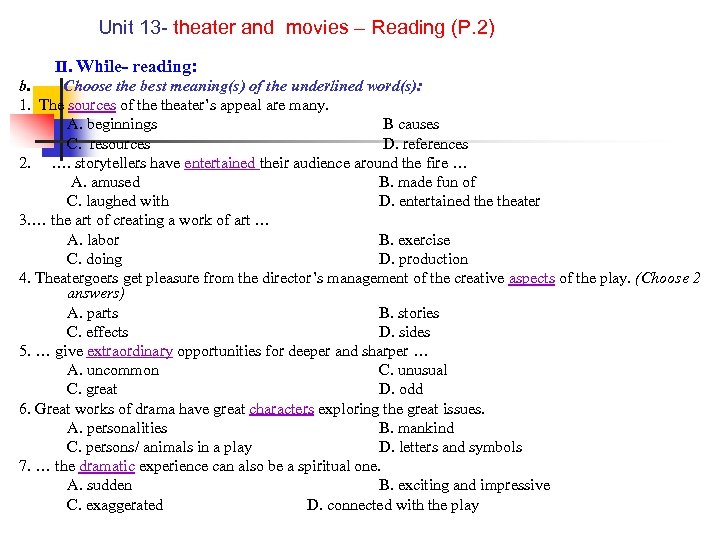 Unit 13- theater and movies – Reading (P.2)

II. While- reading:

b. Choose the best meaning(s) of the underlined word(s):

1. The sources of the theater's appeal are many.
A. beginnings B causes
C. resources D. references

2. …. storytellers have entertained their audience around the fire …
A. amused B. made fun of
C. laughed with D. entertained the theater

3.… the art of creating a work of art …
A. labor B. exercise
C. doing D. production

4. Theatergoers get pleasure from the director's management of the creative aspects of the play. (Choose 2 answers)
A. parts B. stories
C. effects D. sides

5. … give extraordinary opportunities for deeper and sharper …
A. uncommon C. unusual
C. great D. odd

6. Great works of drama have great characters exploring the great issues.
A. personalities B. mankind
C. persons/ animals in a play D. letters and symbols

7. … the dramatic experience can also be a spiritual one.
A. sudden B. exciting and impressive
C. exaggerated D. connected with the play